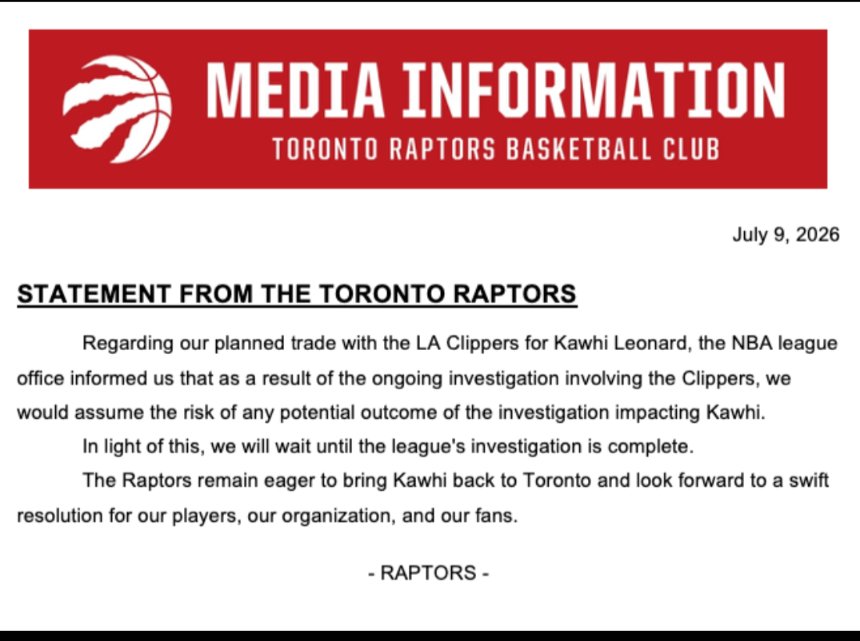 MEDIA INFORMATION
TORONTO RAPTORS BASKETBALL CLUB

July 9, 2026

STATEMENT FROM THE TORONTO RAPTORS

Regarding our planned trade with the LA Clippers for Kawhi Leonard, the NBA league office informed us that as a result of the ongoing investigation involving the Clippers, we would assume the risk of any potential outcome of the investigation impacting Kawhi.

In light of this, we will wait until the league's investigation is complete.

The Raptors remain eager to bring Kawhi back to Toronto and look forward to a swift resolution for our players, our organization, and our fans.

- RAPTORS -